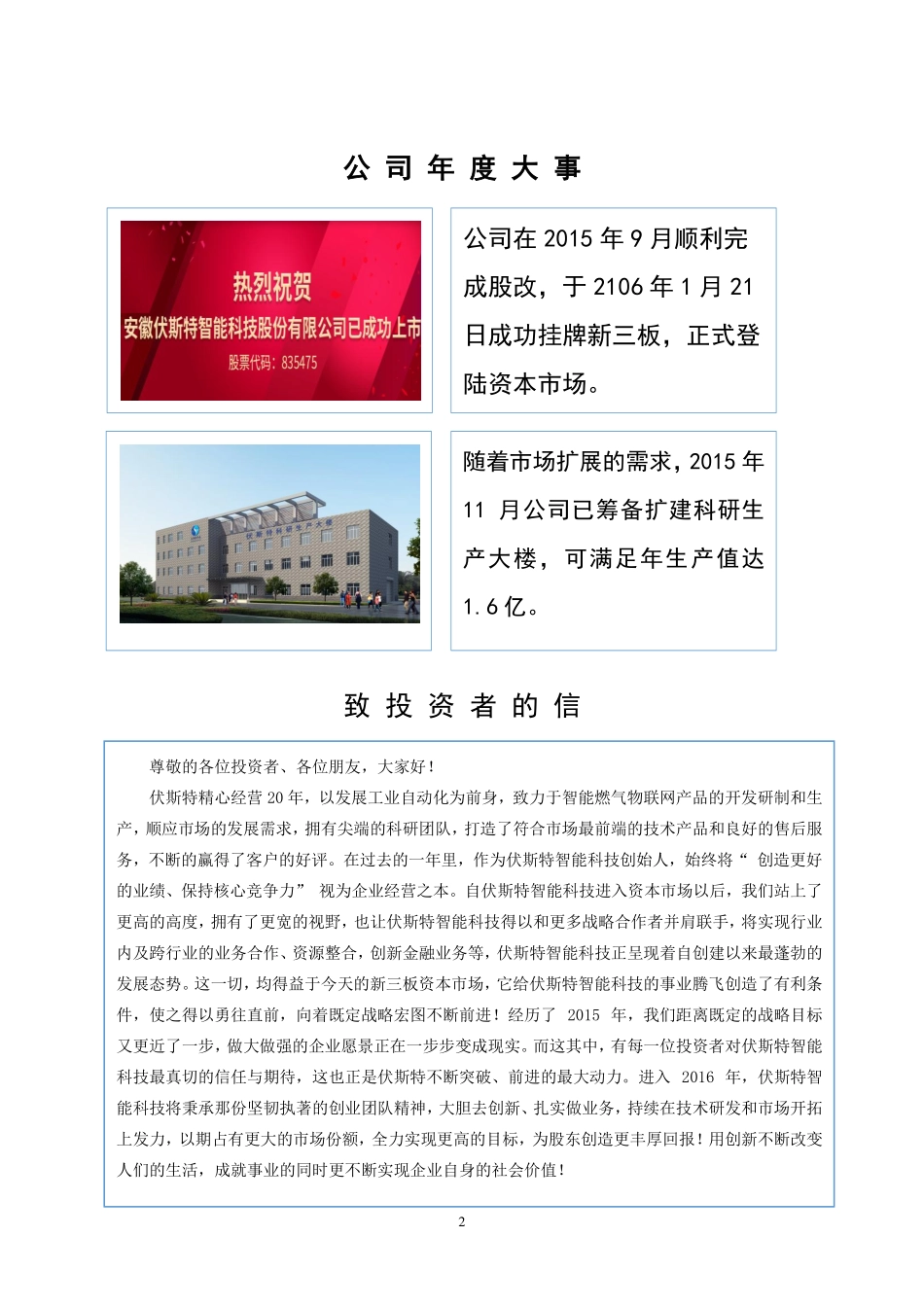 公 司 年 度 大 事

热烈祝贺
安徽伏斯特智能科技股份有限公司已成功上市
股票代码：835475

公司在 2015 年 9 月顺利完成股改，于 2106 年 1 月 21 日成功挂牌新三板，正式登陆资本市场。

伏斯特科研生产大楼

随着市场扩展的需求，2015 年 11 月公司已筹备扩建科研生产大楼，可满足年生产值达 1.6 亿。

致 投 资 者 的 信

尊敬的各位投资者、各位朋友，大家好！

伏斯特精心经营 20 年，以发展工业自动化为前身，致力于智能燃气物联网产品的开发研制和生产，顺应市场的发展需求，拥有尖端的科研团队，打造了符合市场最前端的技术产品和良好的售后服务，不断的赢得了客户的好评。在过去的一年里，作为伏斯特智能科技创始人，始终将“ 创造更好的业绩、保持核心竞争力” 视为企业经营之本。自伏斯特智能科技进入资本市场以后，我们站上了更高的高度，拥有了更宽的视野，也让伏斯特智能科技得以和更多战略合作者并肩联手，将实现行业内及跨行业的业务合作、资源整合，创新金融业务等，伏斯特智能科技正呈现着自创建以来最蓬勃的发展态势。这一切，均得益于今天的新三板资本市场，它给伏斯特智能科技的事业腾飞创造了有利条件，使之得以勇往直前，向着既定战略宏图不断前进！经历了 2015 年，我们距离既定的战略目标又更近了一步，做大做强的企业愿景正在一步步变成现实。而这其中，有每一位投资者对伏斯特智能科技最真切的信任与期待，这也正是伏斯特不断突破、前进的最大动力。进入 2016 年，伏斯特智能科技将秉承那份坚韧执著的创业团队精神，大胆去创新、扎实做业务，持续在技术研发和市场开拓上发力，以期占有更大的市场份额，全力实现更高的目标，为股东创造更丰厚回报！用创新不断改变人们的生活，成就事业的同时更不断实现企业自身的社会价值！

2